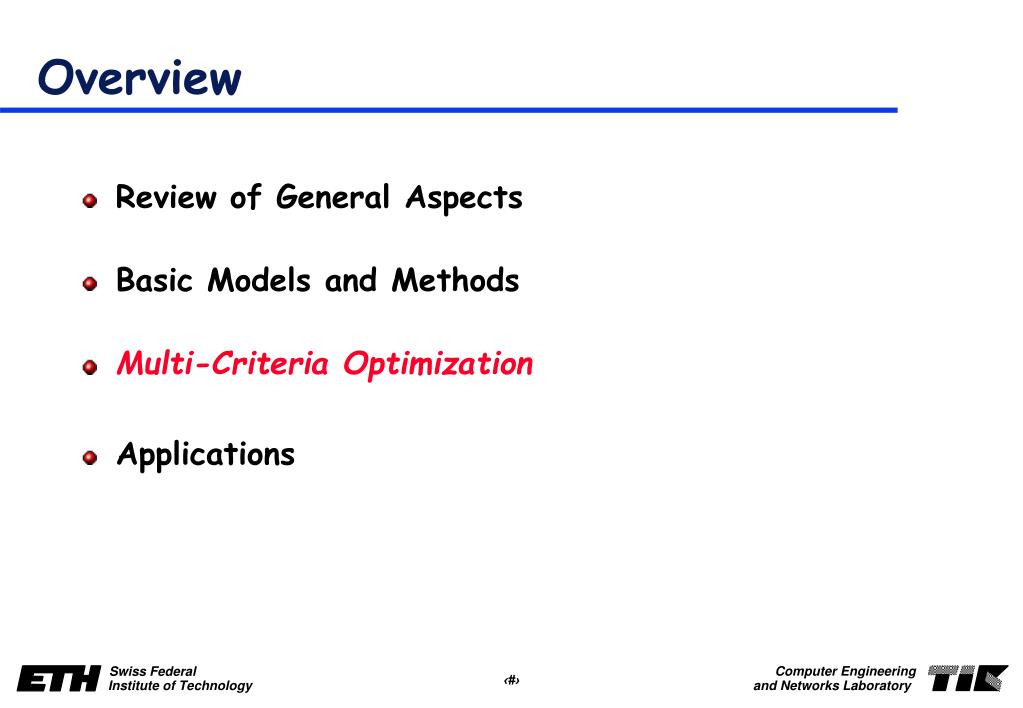 Overview

Review of General Aspects

Basic Models and Methods

Multi-Criteria Optimization

Applications

ETH Swiss Federal Institute of Technology

‹#›

Computer Engineering and Networks Laboratory

TIK